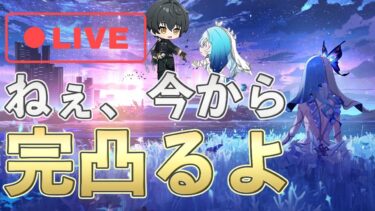 LIVE

ねぇ、今から

完凸るよ